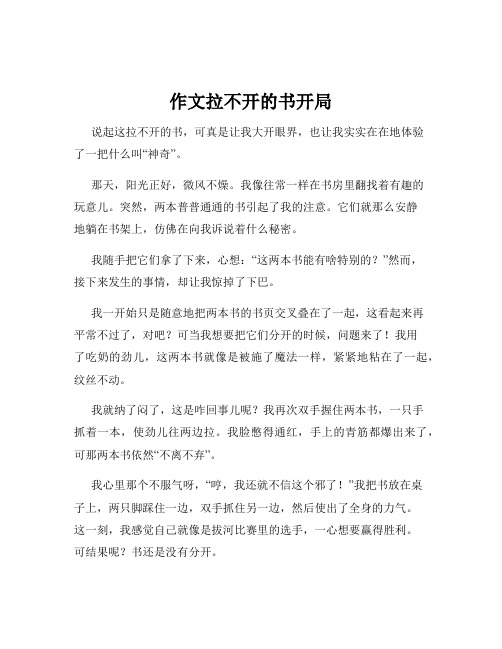 作文拉不开的书开局

说起这拉不开的书，可真是让我大开眼界，也让我实实在在地体验了一把什么叫“神奇”。

那天，阳光正好，微风不燥。我像往常一样在书房里翻找着有趣的玩意儿。突然，两本普普通通的书引起了我的注意。它们就那么安静地躺在书架上，仿佛在向我诉说着什么秘密。

我随手把它们拿了下来，心想：“这两本书能有啥特别的？”然而，接下来发生的事情，却让我惊掉了下巴。

我一开始只是随意地把两本书的书页交叉叠在了一起，这看起来再平常不过了，对吧？可当我想要把它们分开的时候，问题来了！我用了吃奶的劲儿，这两本书就像是被施了魔法一样，紧紧地粘在了一起，纹丝不动。

我就纳了闷了，这是咋回事儿呢？我再次双手握住两本书，一只手抓着一本，使劲儿往两边拉。我脸憋得通红，手上的青筋都爆出来了，可那两本书依然“不离不弃”。

我心里那个不服气呀，“哼，我还就不信这个邪了！”我把书放在桌子上，两只脚踩住一边，双手抓住另一边，然后使出了全身的力气。这一刻，我感觉自己就像是拔河比赛里的选手，一心想要赢得胜利。可结果呢？书还是没有分开。